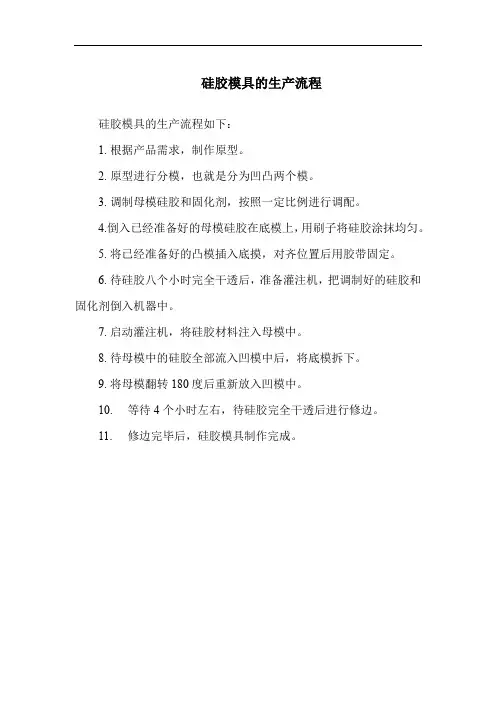 硅胶模具的生产流程

硅胶模具的生产流程如下：

1. 根据产品需求，制作原型。

2. 原型进行分模，也就是分为凹凸两个模。

3. 调制母模硅胶和固化剂，按照一定比例进行调配。

4.倒入已经准备好的母模硅胶在底模上，用刷子将硅胶涂抹均匀。

5. 将已经准备好的凸模插入底摸，对齐位置后用胶带固定。

6. 待硅胶八个小时完全干透后，准备灌注机，把调制好的硅胶和固化剂倒入机器中。

7. 启动灌注机，将硅胶材料注入母模中。

8. 待母模中的硅胶全部流入凹模中后，将底模拆下。

9. 将母模翻转 180 度后重新放入凹模中。

10. 等待 4 个小时左右，待硅胶完全干透后进行修边。

11. 修边完毕后，硅胶模具制作完成。